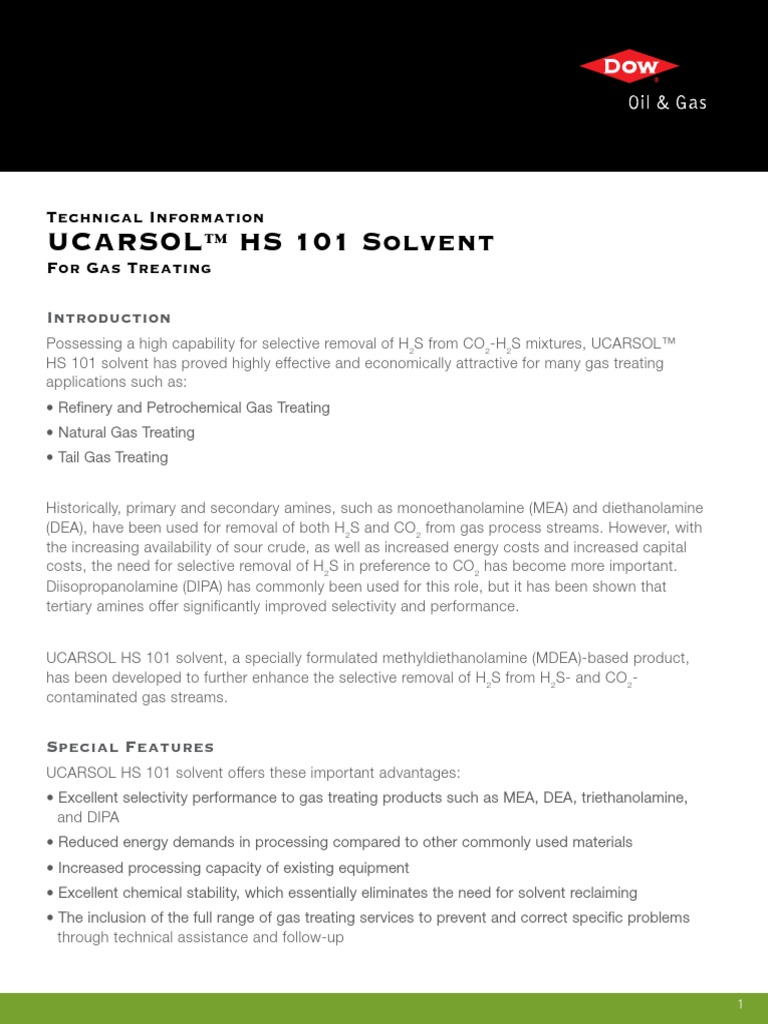 DOW
Oil & Gas

Technical Information
UCARSOL™ HS 101 Solvent
For Gas Treating

Introduction
Possessing a high capability for selective removal of $H_2S$ from $CO_2$-$H_2S$ mixtures, UCARSOL™ HS 101 solvent has proved highly effective and economically attractive for many gas treating applications such as:
• Refinery and Petrochemical Gas Treating
• Natural Gas Treating
• Tail Gas Treating

Historically, primary and secondary amines, such as monoethanolamine (MEA) and diethanolamine (DEA), have been used for removal of both $H_2S$ and $CO_2$ from gas process streams. However, with the increasing availability of sour crude, as well as increased energy costs and increased capital costs, the need for selective removal of $H_2S$ in preference to $CO_2$ has become more important. Diisopropanolamine (DIPA) has commonly been used for this role, but it has been shown that tertiary amines offer significantly improved selectivity and performance.

UCARSOL HS 101 solvent, a specially formulated methyldiethanolamine (MDEA)-based product, has been developed to further enhance the selective removal of $H_2S$ from $H_2S$- and $CO_2$-contaminated gas streams.

Special Features
UCARSOL HS 101 solvent offers these important advantages:
• Excellent selectivity performance to gas treating products such as MEA, DEA, triethanolamine, and DIPA
• Reduced energy demands in processing compared to other commonly used materials
• Increased processing capacity of existing equipment
• Excellent chemical stability, which essentially eliminates the need for solvent reclaiming
• The inclusion of the full range of gas treating services to prevent and correct specific problems through technical assistance and follow-up

1